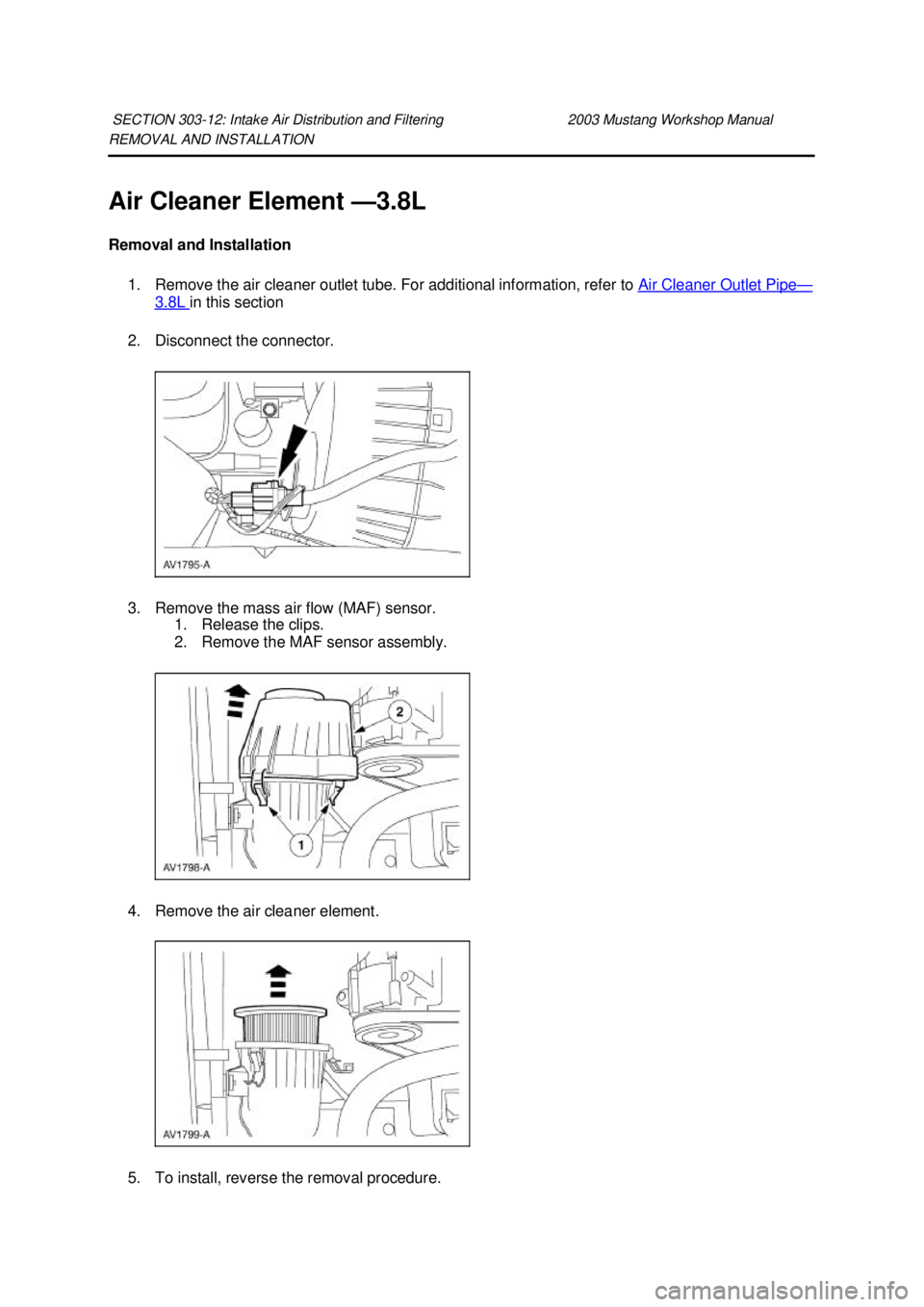 SECTION 303-12: Intake Air Distribution and Filtering 2003 Mustang Workshop Manual
REMOVAL AND INSTALLATION

Air Cleaner Element —3.8L

Removal and Installation

1. Remove the air cleaner outlet tube. For additional information, refer to Air Cleaner Outlet Pipe—3.8L in this section

2. Disconnect the connector.

AV1795-A

3. Remove the mass air flow (MAF) sensor.
1. Release the clips.
2. Remove the MAF sensor assembly.

2

1

AV1798-A

4. Remove the air cleaner element.

AV1799-A

5. To install, reverse the removal procedure.

carmanualsonline.info